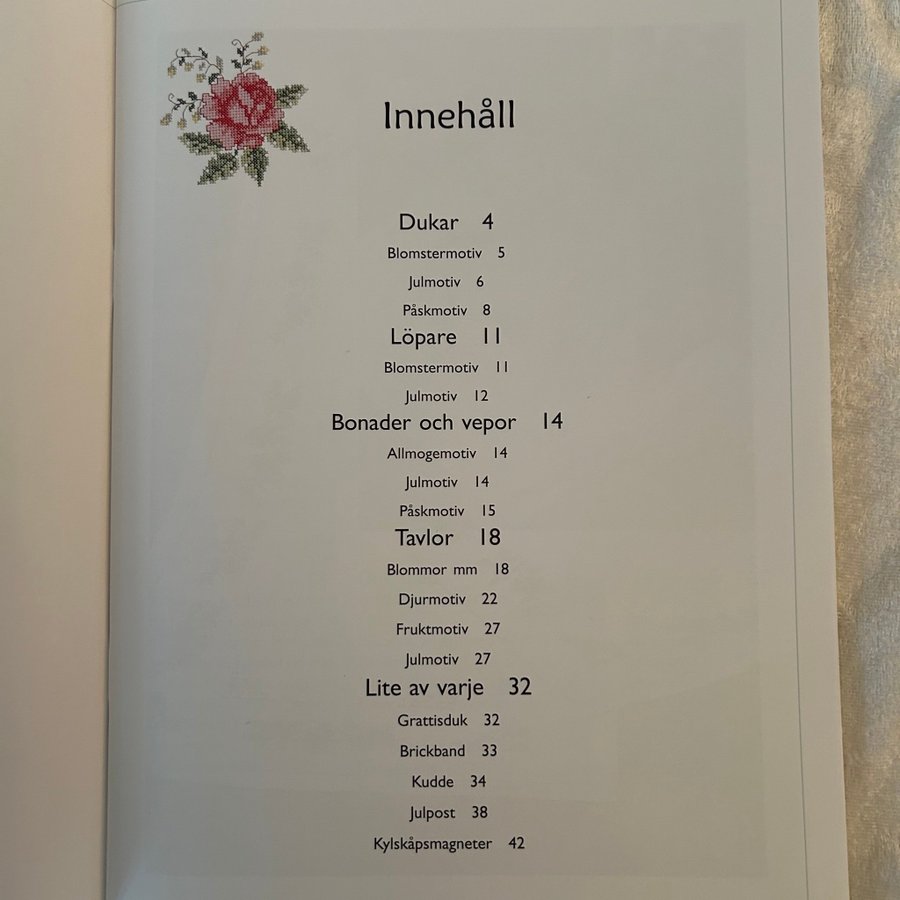 Innehåll

Dukar 4

Blomstermotiv 5

Julmotiv 6

Påskmotiv 8

Löpare 11

Blomstermotiv 11

Julmotiv 12

Bonader och vepor 14

Allmogemotiv 14

Julmotiv 14

Påskmotiv 15

Tavlor 18

Blommor mm 18

Djurmotiv 22

Fruktmotiv 27

Julmotiv 27

Lite av varje 32

Grattisduk 32

Brickband 33

Kudde 34

Julpost 38

Kylskåpsmagneter 42